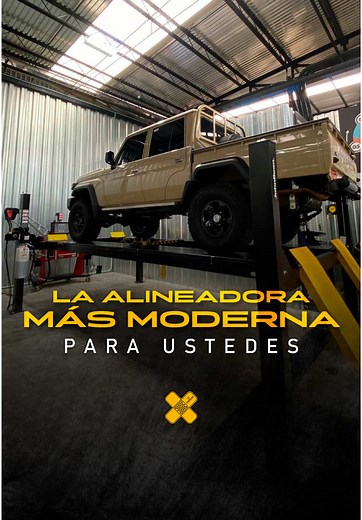 LA ALINEADORA
MÁS MODERNA
PARA USTEDES